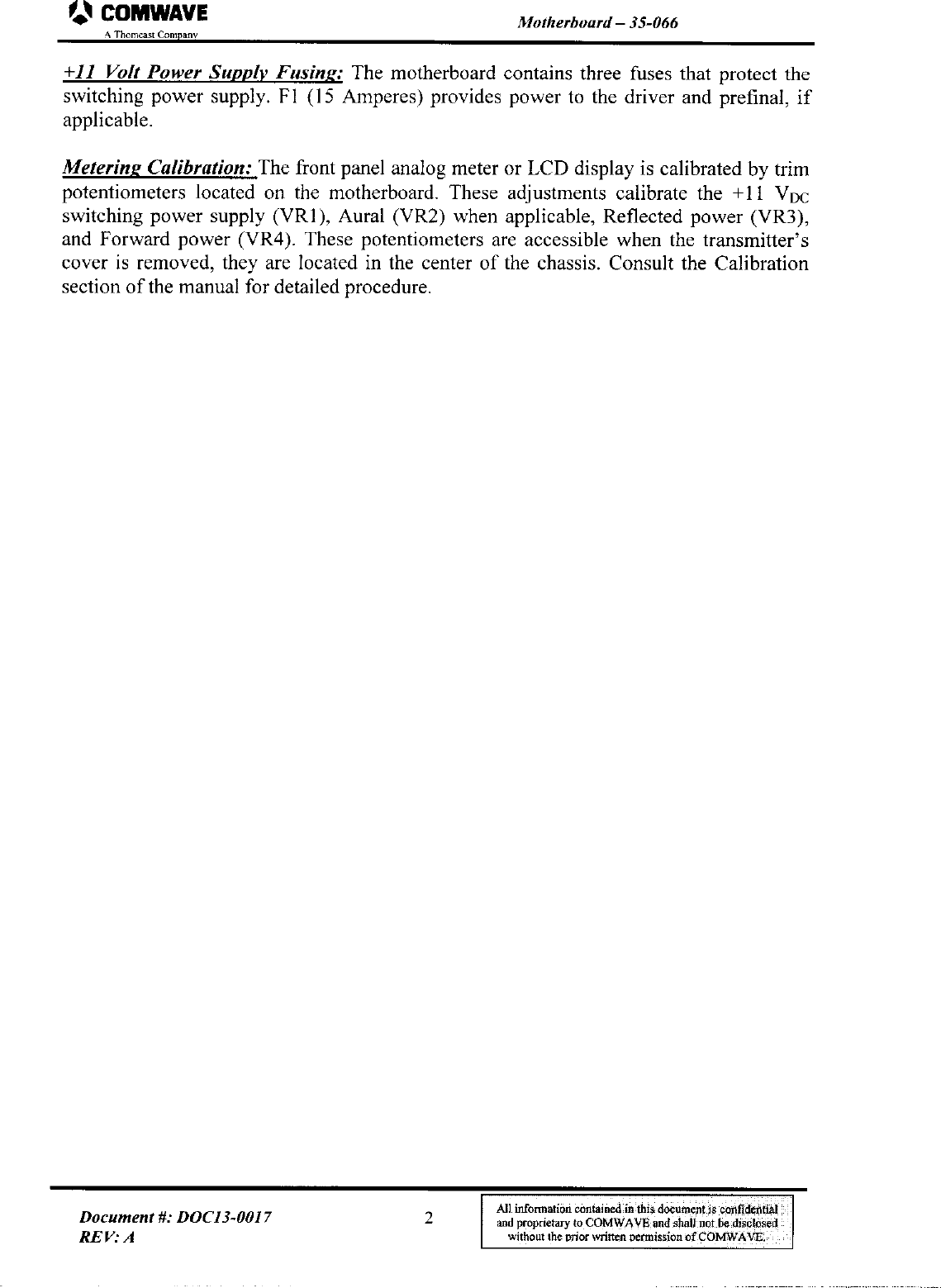 COMWAVE
A Thomcast Company

Motherboard – 35-066

+11 Volt Power Supply Fusing: The motherboard contains three fuses that protect the switching power supply. F1 (15 Amperes) provides power to the driver and prefinal, if applicable.

Metering Calibration: The front panel analog meter or LCD display is calibrated by trim potentiometers located on the motherboard. These adjustments calibrate the +11 $V_{DC}$ switching power supply (VR1), Aural (VR2) when applicable, Reflected power (VR3), and Forward power (VR4). These potentiometers are accessible when the transmitter's cover is removed, they are located in the center of the chassis. Consult the Calibration section of the manual for detailed procedure.

Document #: DOC13-0017
REV: A

2

All information contained in this document is confidential and proprietary to COMWAVE and shall not be disclosed without the prior written permission of COMWAVE.